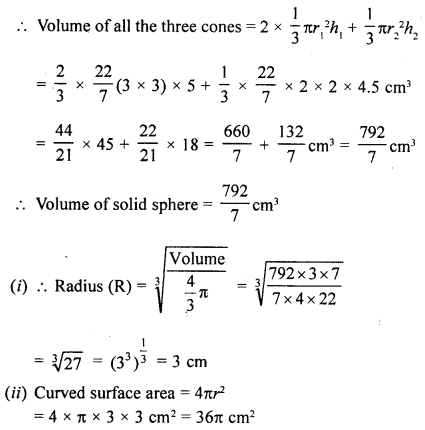 $\therefore$ Volume of all the three cones $= 2 \times \frac{1}{3}\pi r_1^2 h_1 + \frac{1}{3}\pi r_2^2 h_2$

$= \frac{2}{3} \times \frac{22}{7}(3 \times 3) \times 5 + \frac{1}{3} \times \frac{22}{7} \times 2 \times 2 \times 4.5 \text{ cm}^3$

$= \frac{44}{21} \times 45 + \frac{22}{21} \times 18 = \frac{660}{7} + \frac{132}{7} \text{ cm}^3 = \frac{792}{7} \text{ cm}^3$

$\therefore$ Volume of solid sphere $= \frac{792}{7} \text{ cm}^3$

(i) $\therefore$ Radius (R) $= \sqrt[3]{\frac{\text{Volume}}{\frac{4}{3}\pi}} = \sqrt[3]{\frac{792 \times 3 \times 7}{7 \times 4 \times 22}}$

$= \sqrt[3]{27} = (3^3)^{\frac{1}{3}} = 3$ cm

(ii) Curved surface area $= 4\pi r^2$
$= 4 \times \pi \times 3 \times 3 \text{ cm}^2 = 36\pi \text{ cm}^2$